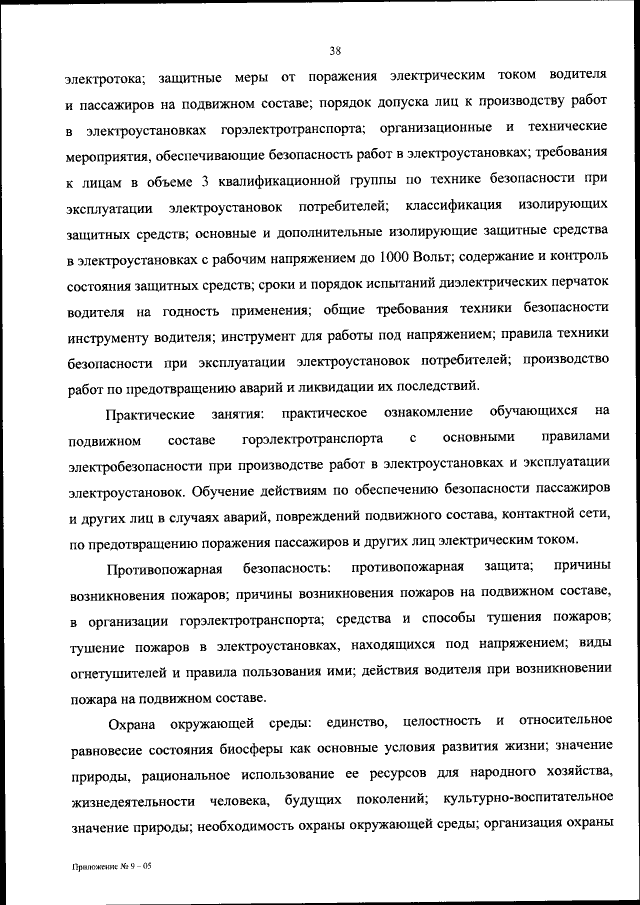 38

электротока; защитные меры от поражения электрическим током водителя и пассажиров на подвижном составе; порядок допуска лиц к производству работ в электроустановках горэлектротранспорта; организационные и технические мероприятия, обеспечивающие безопасность работ в электроустановках; требования к лицам в объеме 3 квалификационной группы по технике безопасности при эксплуатации электроустановок потребителей; классификация изолирующих защитных средств; основные и дополнительные изолирующие защитные средства в электроустановках с рабочим напряжением до 1000 Вольт; содержание и контроль состояния защитных средств; сроки и порядок испытаний диэлектрических перчаток водителя на годность применения; общие требования техники безопасности инструменту водителя; инструмент для работы под напряжением; правила техники безопасности при эксплуатации электроустановок потребителей; производство работ по предотвращению аварий и ликвидации их последствий.

Практические занятия: практическое ознакомление обучающихся на подвижном составе горэлектротранспорта с основными правилами электробезопасности при производстве работ в электроустановках и эксплуатации электроустановок. Обучение действиям по обеспечению безопасности пассажиров и других лиц в случаях аварий, повреждений подвижного состава, контактной сети, по предотвращению поражения пассажиров и других лиц электрическим током.

Противопожарная безопасность: противопожарная защита; причины возникновения пожаров; причины возникновения пожаров на подвижном составе, в организации горэлектротранспорта; средства и способы тушения пожаров; тушение пожаров в электроустановках, находящихся под напряжением; виды огнетушителей и правила пользования ими; действия водителя при возникновении пожара на подвижном составе.

Охрана окружающей среды: единство, целостность и относительное равновесие состояния биосферы как основные условия развития жизни; значение природы, рациональное использование ее ресурсов для народного хозяйства, жизнедеятельности человека, будущих поколений; культурно-воспитательное значение природы; необходимость охраны окружающей среды; организация охраны

Приложение № 9 – 05